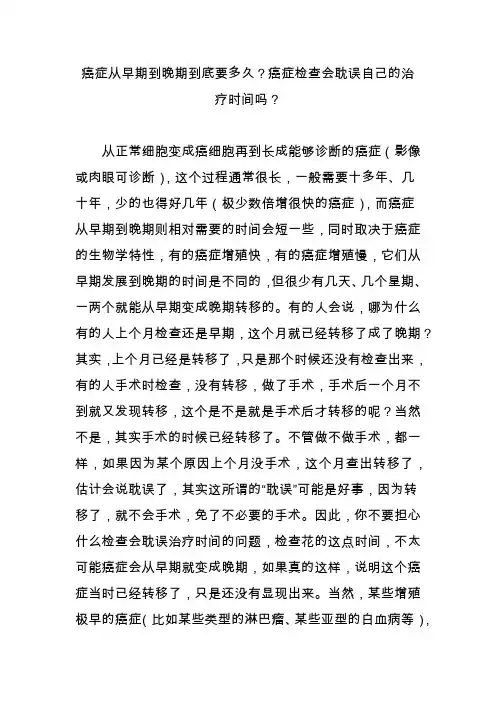 癌症从早期到晚期到底要多久？癌症检查会耽误自己的治疗时间吗？

从正常细胞变成癌细胞再到长成能够诊断的癌症（影像或肉眼可诊断），这个过程通常很长，一般需要十多年、几十年，少的也得好几年（极少数倍增很快的癌症），而癌症从早期到晚期则相对需要的时间会短一些，同时取决于癌症的生物学特性，有的癌症增殖快，有的癌症增殖慢，它们从早期发展到晚期的时间是不同的，但很少有几天、几个星期、一两个就能从早期变成晚期转移的。有的人会说，哪为什么有的人上个月检查还是早期，这个月就已经转移了成了晚期？其实，上个月已经是转移了，只是那个时候还没有检查出来，有的人手术时检查，没有转移，做了手术，手术后一个月不到就又发现转移，这个是不是就是手术后才转移的呢？当然不是，其实手术的时候已经转移了。不管做不做手术，都一样，如果因为某个原因上个月没手术，这个月查出转移了，估计会说耽误了，其实这所谓的“耽误”可能是好事，因为转移了，就不会手术，免了不必要的手术。因此，你不要担心什么检查会耽误治疗时间的问题，检查花的这点时间，不太可能癌症会从早期就变成晚期，如果真的这样，说明这个癌症当时已经转移了，只是还没有显现出来。当然，某些增殖极早的癌症（比如某些类型的淋巴瘤、某些亚型的白血病等），